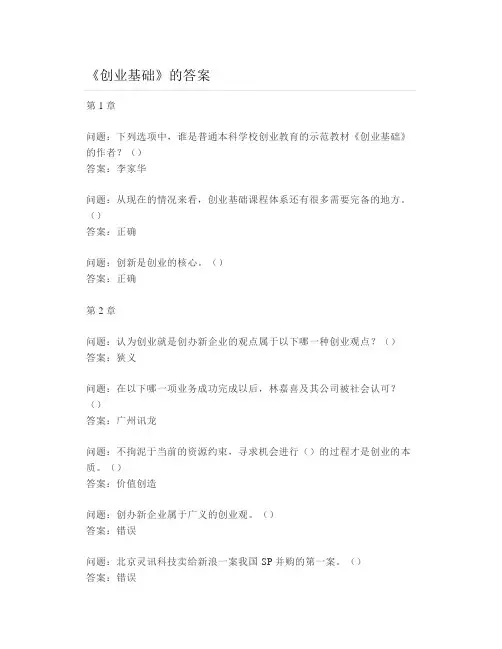 《创业基础》的答案

第 1 章

问题：下列选项中，谁是普通本科学校创业教育的示范教材《创业基础》的作者？（）
答案：李家华

问题：从现在的情况来看，创业基础课程体系还有很多需要完备的地方。（）
答案：正确

问题：创新是创业的核心。（）
答案：正确

第 2 章

问题：认为创业就是创办新企业的观点属于以下哪一种创业观点？（）
答案：狭义

问题：在以下哪一项业务成功完成以后，林嘉喜及其公司被社会认可？（）
答案：广州讯龙

问题：不拘泥于当前的资源约束，寻求机会进行（）的过程才是创业的本质。（）
答案：价值创造

问题：创办新企业属于广义的创业观。（）
答案：错误

问题：北京灵讯科技卖给新浪一案我国 SP 并购的第一案。（）
答案：错误